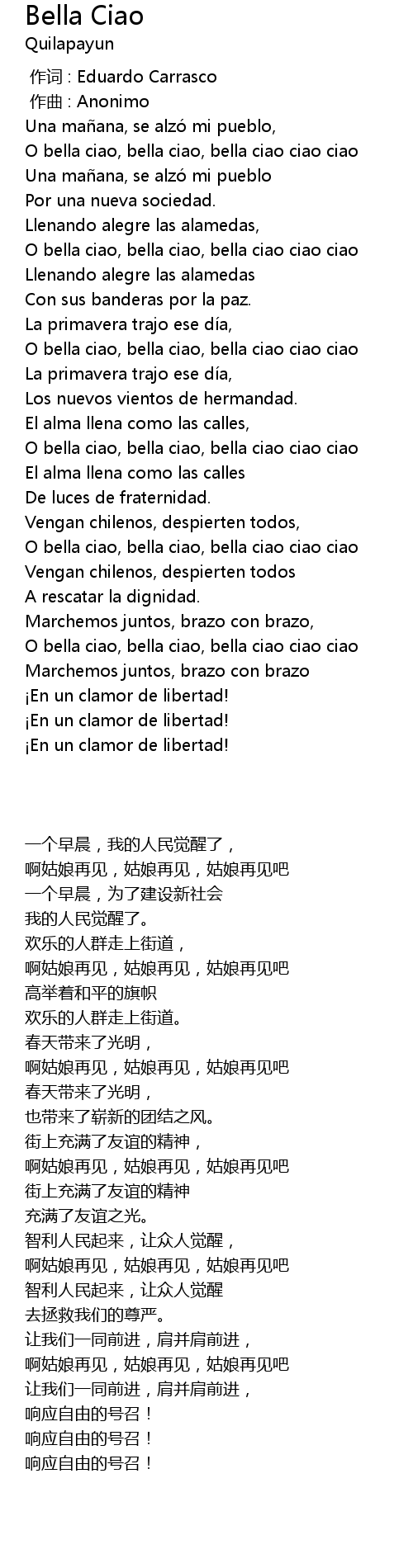 Bella Ciao
Quilapayun

作词 : Eduardo Carrasco
作曲 : Anonimo
Una mañana, se alzó mi pueblo,
O bella ciao, bella ciao, bella ciao ciao ciao
Una mañana, se alzó mi pueblo
Por una nueva sociedad.
Llenando alegre las alamedas,
O bella ciao, bella ciao, bella ciao ciao ciao
Llenando alegre las alamedas
Con sus banderas por la paz.
La primavera trajo ese día,
O bella ciao, bella ciao, bella ciao ciao ciao
La primavera trajo ese día,
Los nuevos vientos de hermandad.
El alma llena como las calles,
O bella ciao, bella ciao, bella ciao ciao ciao
El alma llena como las calles
De luces de fraternidad.
Vengan chilenos, despierten todos,
O bella ciao, bella ciao, bella ciao ciao ciao
Vengan chilenos, despierten todos
A rescatar la dignidad.
Marchemos juntos, brazo con brazo,
O bella ciao, bella ciao, bella ciao ciao ciao
Marchemos juntos, brazo con brazo
¡En un clamor de libertad!
¡En un clamor de libertad!
¡En un clamor de libertad!

一个早晨，我的人民觉醒了，
啊姑娘再见，姑娘再见，姑娘再见吧
一个早晨，为了建设新社会
我的人民觉醒了。
欢乐的人群走上街道，
啊姑娘再见，姑娘再见，姑娘再见吧
高举着和平的旗帜
欢乐的人群走上街道。
春天带来了光明，
啊姑娘再见，姑娘再见，姑娘再见吧
春天带来了光明，
也带来了崭新的团结之风。
街上充满了友谊的精神，
啊姑娘再见，姑娘再见，姑娘再见吧
街上充满了友谊的精神
充满了友谊之光。
智利人民起来，让众人觉醒，
啊姑娘再见，姑娘再见，姑娘再见吧
智利人民起来，让众人觉醒
去拯救我们的尊严。
让我们一同前进，肩并肩前进，
啊姑娘再见，姑娘再见，姑娘再见吧
让我们一同前进，肩并肩前进，
响应自由的号召！
响应自由的号召！
响应自由的号召！